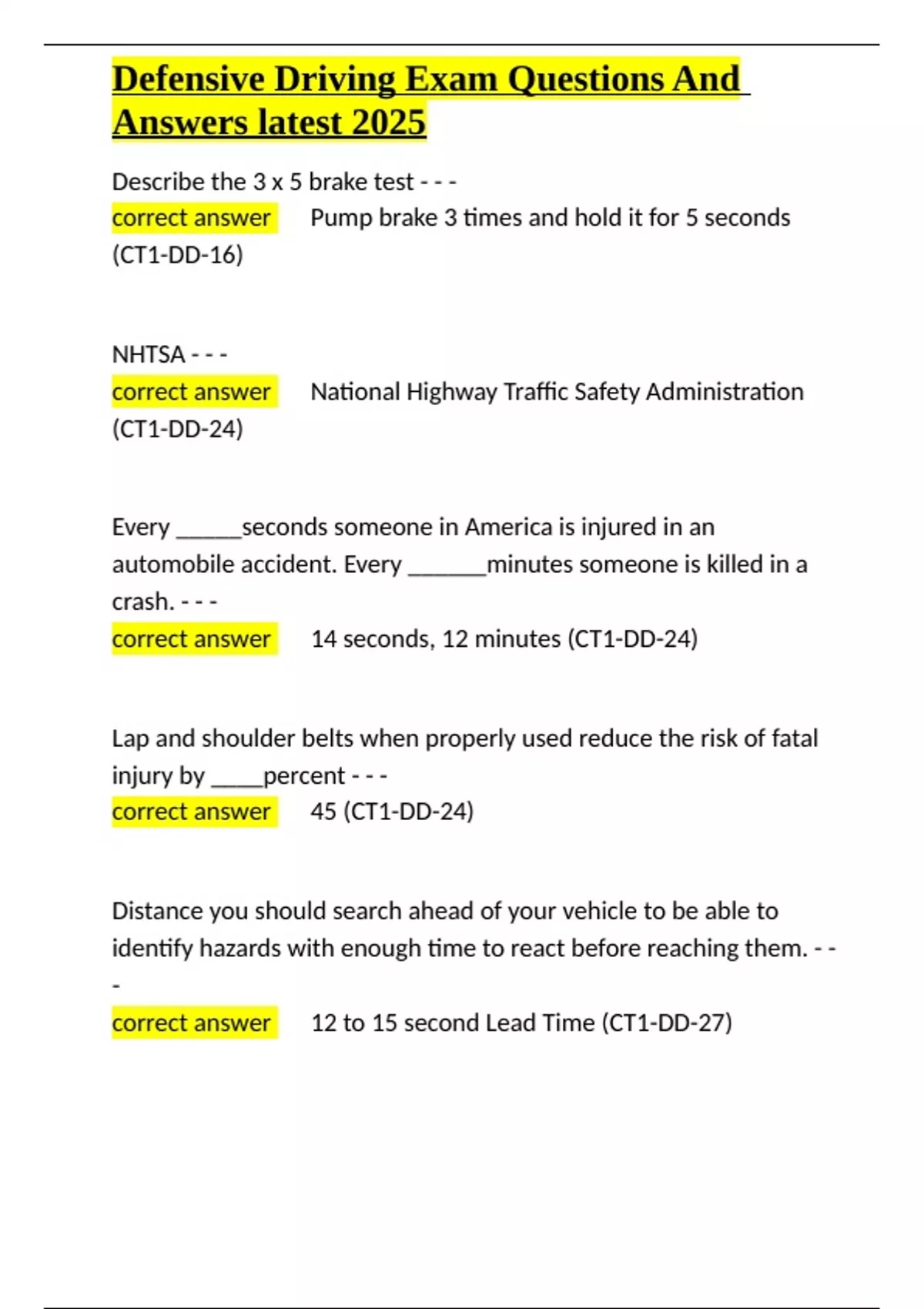 Defensive Driving Exam Questions And Answers latest 2025

Describe the 3 x 5 brake test - - -
correct answer Pump brake 3 times and hold it for 5 seconds (CT1-DD-16)

NHTSA - - -
correct answer National Highway Traffic Safety Administration (CT1-DD-24)

Every ______seconds someone in America is injured in an automobile accident. Every _______minutes someone is killed in a crash. - - -
correct answer 14 seconds, 12 minutes (CT1-DD-24)

Lap and shoulder belts when properly used reduce the risk of fatal injury by _____percent - - -
correct answer 45 (CT1-DD-24)

Distance you should search ahead of your vehicle to be able to identify hazards with enough time to react before reaching them. - - -
correct answer 12 to 15 second Lead Time (CT1-DD-27)